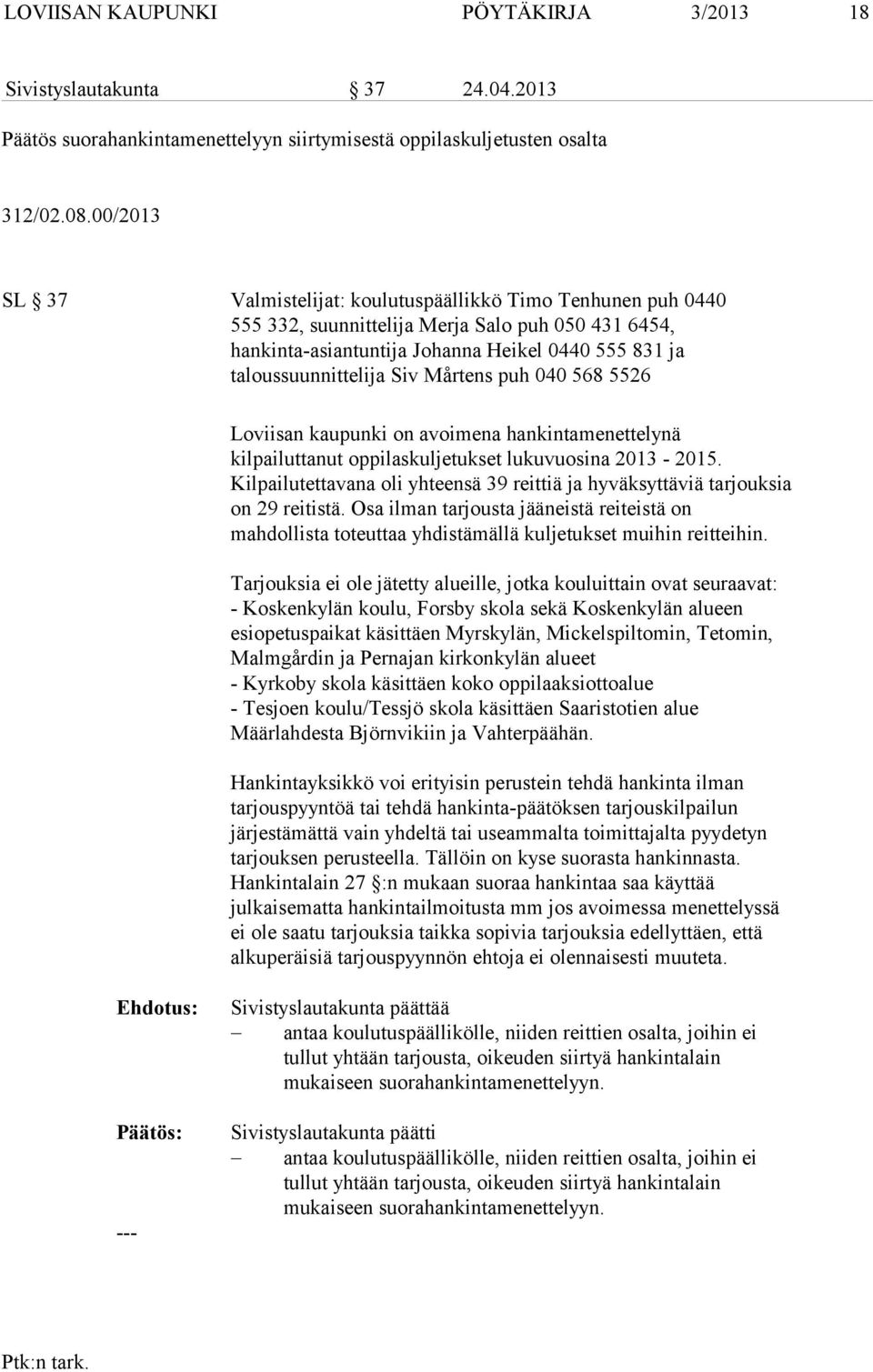 LOVIISAN KAUPUNKI PÖYTÄKIRJA 3/2013 18

Sivistyslautakunta § 37 24.04.2013

Päätös suorahankintamenettelyyn siirtymisestä oppilaskuljetusten osalta

312/02.08.00/2013

SL § 37 Valmistelijat: koulutuspäällikkö Timo Tenhunen puh 0440 555 332, suunnittelija Merja Salo puh 050 431 6454, hankinta-asiantuntija Johanna Heikel 0440 555 831 ja taloussuunnittelija Siv Mårtens puh 040 568 5526

Loviisan kaupunki on avoimena hankintamenettelynä kilpailuttanut oppilaskuljetukset lukuvuosina 2013 - 2015. Kilpailutettavana oli yhteensä 39 reittiä ja hyväksyttäviä tarjouksia on 29 reitistä. Osa ilman tarjousta jääneistä reiteistä on mahdollista toteuttaa yhdistämällä kuljetukset muihin reitteihin.

Tarjouksia ei ole jätetty alueille, jotka kouluittain ovat seuraavat:
- Koskenkylän koulu, Forsby skola sekä Koskenkylän alueen esiopetuspaikat käsittäen Myrskylän, Mickelspiltomin, Tetomin, Malmgårdin ja Pernajan kirkonkylän alueet
- Kyrkoby skola käsittäen koko oppilaaksiottoalue
- Tesjoen koulu/Tessjö skola käsittäen Saaristotien alue Määrlahdesta Björnvikiin ja Vahterpäähän.

Hankintayksikkö voi erityisin perustein tehdä hankinta ilman tarjouspyyntöä tai tehdä hankinta-päätöksen tarjouskilpailun järjestämättä vain yhdeltä tai useammalta toimittajalta pyydetyn tarjouksen perusteella. Tällöin on kyse suorasta hankinnasta. Hankintalain 27 §:n mukaan suoraa hankintaa saa käyttää julkaisematta hankintailmoitusta mm jos avoimessa menettelyssä ei ole saatu tarjouksia taikka sopivia tarjouksia edellyttäen, että alkuperäisiä tarjouspyynnön ehtoja ei olennaisesti muuteta.

Ehdotus: Sivistyslautakunta päättää
– antaa koulutuspäällikölle, niiden reittien osalta, joihin ei tullut yhtään tarjousta, oikeuden siirtyä hankintalain mukaiseen suorahankintamenettelyyn.

Päätös: Sivistyslautakunta päätti
– antaa koulutuspäällikölle, niiden reittien osalta, joihin ei tullut yhtään tarjousta, oikeuden siirtyä hankintalain mukaiseen suorahankintamenettelyyn.

---

Ptk:n tark.